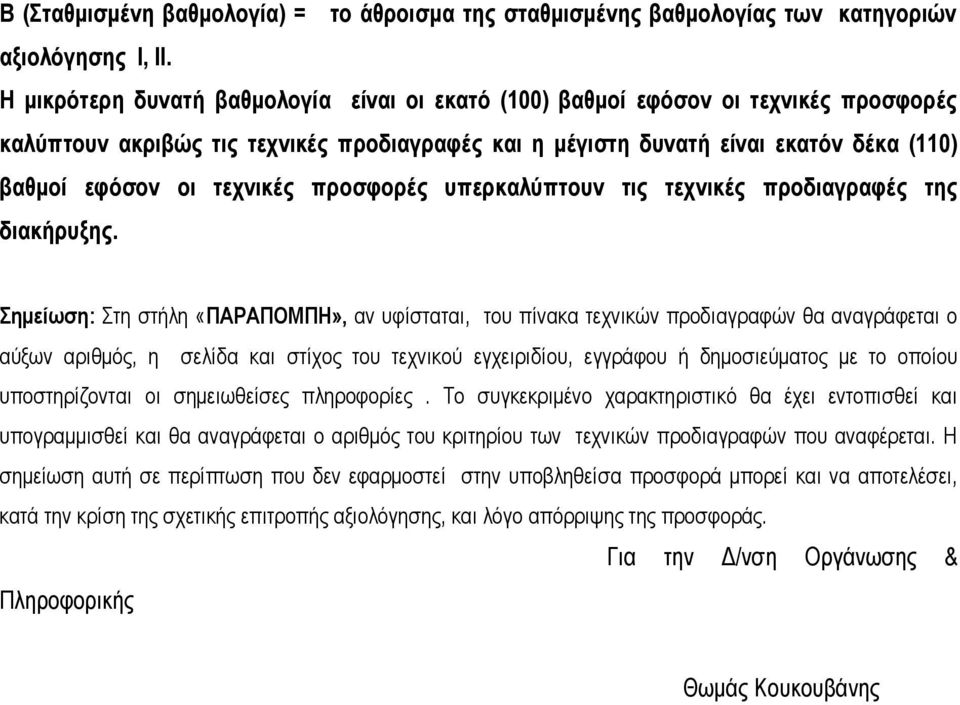 Β (Σταθμισμένη βαθμολογία) = το άθροισμα της σταθμισμένης βαθμολογίας των κατηγοριών αξιολόγησης Ι, ΙΙ.
Η μικρότερη δυνατή βαθμολογία είναι οι εκατό (100) βαθμοί εφόσον οι τεχνικές προσφορές καλύπτουν ακριβώς τις τεχνικές προδιαγραφές και η μέγιστη δυνατή είναι εκατόν δέκα (110) βαθμοί εφόσον οι τεχνικές προσφορές υπερκαλύπτουν τις τεχνικές προδιαγραφές της διακήρυξης.

Σημείωση: Στη στήλη «ΠΑΡΑΠΟΜΠΗ», αν υφίσταται, του πίνακα τεχνικών προδιαγραφών θα αναγράφεται ο αύξων αριθμός, η σελίδα και στίχος του τεχνικού εγχειριδίου, εγγράφου ή δημοσιεύματος με το οποίου υποστηρίζονται οι σημειωθείσες πληροφορίες . Το συγκεκριμένο χαρακτηριστικό θα έχει εντοπισθεί και υπογραμμισθεί και θα αναγράφεται ο αριθμός του κριτηρίου των τεχνικών προδιαγραφών που αναφέρεται. Η σημείωση αυτή σε περίπτωση που δεν εφαρμοστεί στην υποβληθείσα προσφορά μπορεί και να αποτελέσει, κατά την κρίση της σχετικής επιτροπής αξιολόγησης, και λόγο απόρριψης της προσφοράς.

Για την Δ/νση Οργάνωσης & Πληροφορικής

Θωμάς Κουκουβάνης